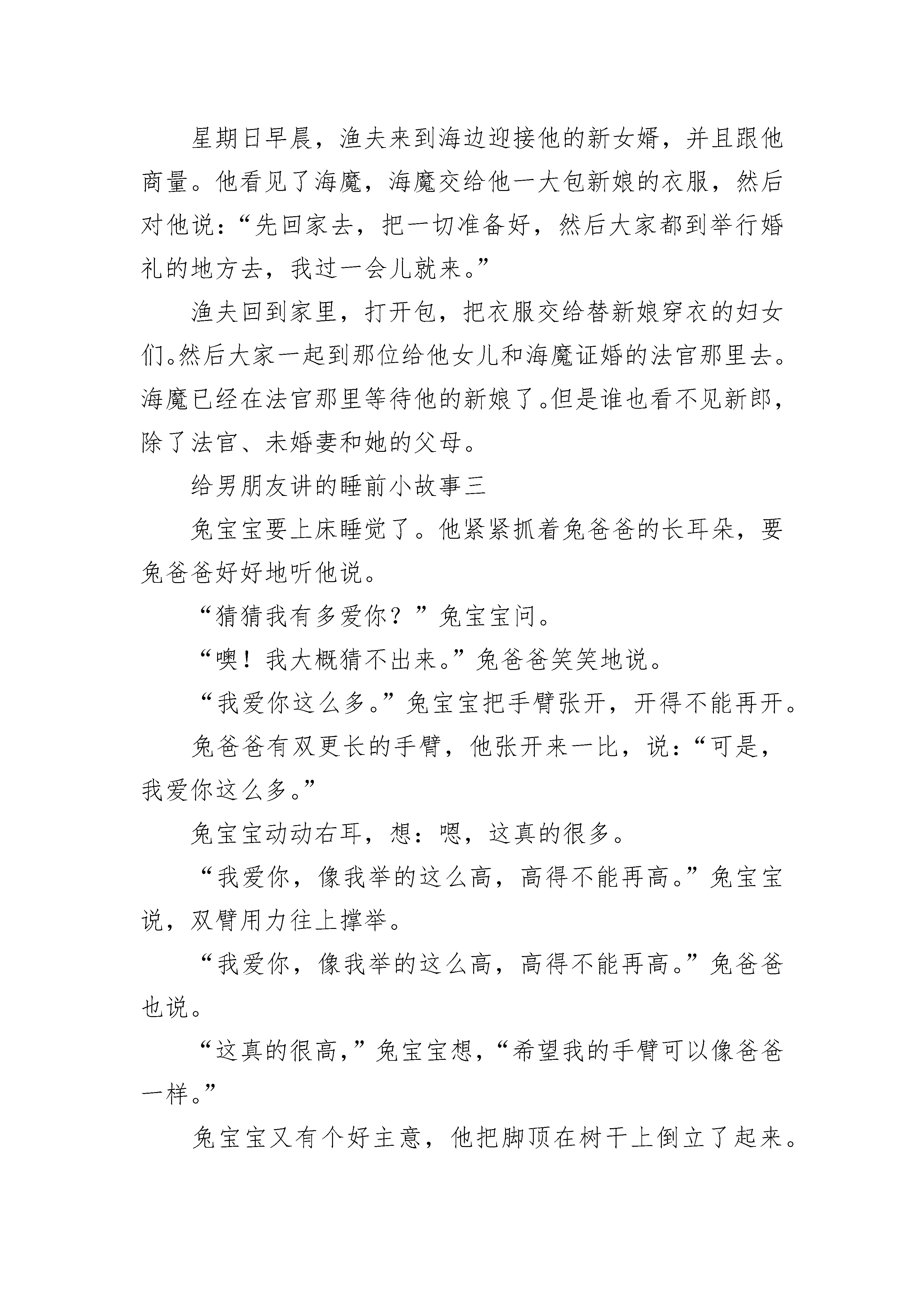 星期日早晨，渔夫来到海边迎接他的新女婿，并且跟他商量。他看见了海魔，海魔交给他一大包新娘的衣服，然后对他说：“先回家去，把一切准备好，然后大家都到举行婚礼的地方去，我过一会儿就来。”

渔夫回到家里，打开包，把衣服交给替新娘穿衣的妇女们。然后大家一起到那位给他女儿和海魔证婚的法官那里去。海魔已经在法官那里等待他的新娘了。但是谁也看不见新郎，除了法官、未婚妻和她的父母。

给男朋友讲的睡前小故事三

兔宝宝要上床睡觉了。他紧紧抓着兔爸爸的长耳朵，要兔爸爸好好地听他说。

“猜猜我有多爱你？”兔宝宝问。

“噢！我大概猜不出来。”兔爸爸笑笑地说。

“我爱你这么多。”兔宝宝把手臂张开，开得不能再开。

兔爸爸有双更长的手臂，他张开来一比，说：“可是，我爱你这么多。”

兔宝宝动动右耳，想：嗯，这真的很多。

“我爱你，像我举的这么高，高得不能再高。”兔宝宝说，双臂用力往上撑举。

“我爱你，像我举的这么高，高得不能再高。”兔爸爸也说。

“这真的很高，”兔宝宝想，“希望我的手臂可以像爸爸一样。”

兔宝宝又有个好主意，他把脚顶在树干上倒立了起来。